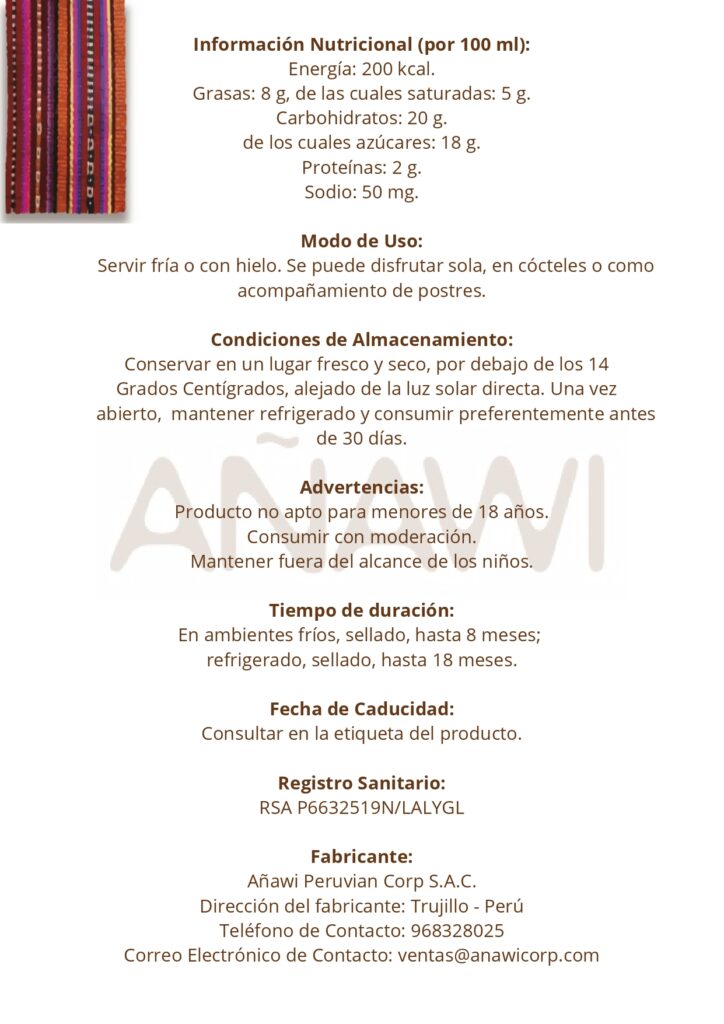 **Información Nutricional (por 100 ml):**
Energía: 200 kcal.
Grasas: 8 g, de las cuales saturadas: 5 g.
Carbohidratos: 20 g.
de los cuales azúcares: 18 g.
Proteínas: 2 g.
Sodio: 50 mg.

**Modo de Uso:**
Servir fría o con hielo. Se puede disfrutar sola, en cócteles o como acompañamiento de postres.

**Condiciones de Almacenamiento:**
Conservar en un lugar fresco y seco, por debajo de los 14 Grados Centígrados, alejado de la luz solar directa. Una vez abierto, mantener refrigerado y consumir preferentemente antes de 30 días.

AÑAWI

**Advertencias:**
Producto no apto para menores de 18 años.
Consumir con moderación.
Mantener fuera del alcance de los niños.

**Tiempo de duración:**
En ambientes fríos, sellado, hasta 8 meses;
refrigerado, sellado, hasta 18 meses.

**Fecha de Caducidad:**
Consultar en la etiqueta del producto.

**Registro Sanitario:**
RSA P6632519N/LALYGL

**Fabricante:**
Añawi Peruvian Corp S.A.C.
Dirección del fabricante: Trujillo - Perú
Teléfono de Contacto: 968328025
Correo Electrónico de Contacto: ventas@anawicorp.com